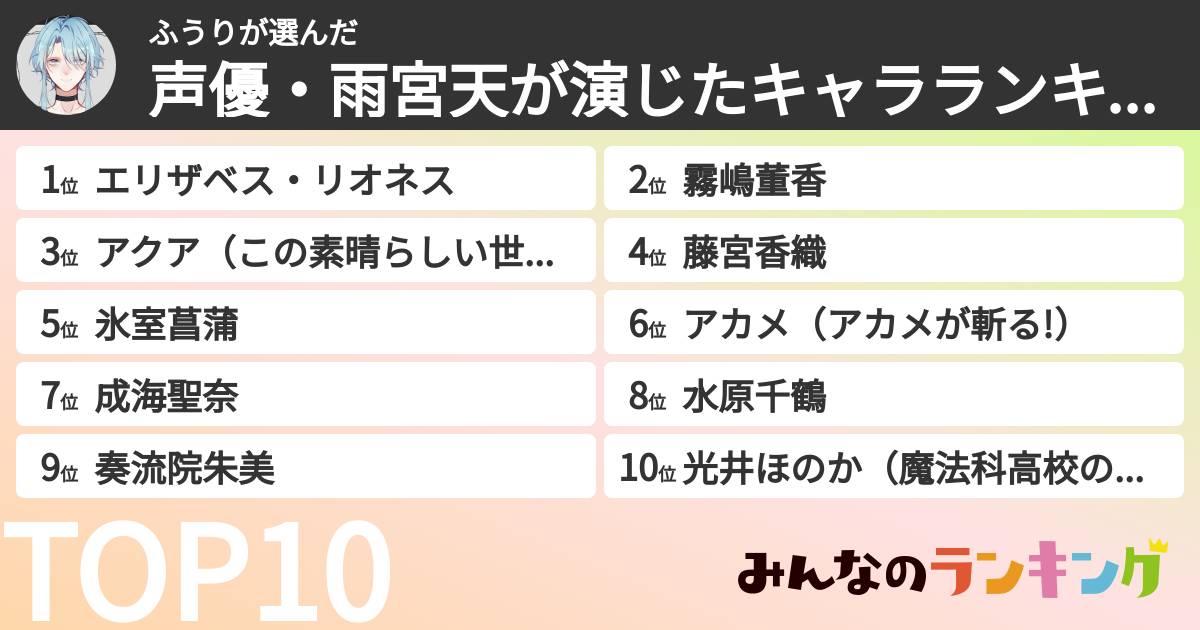 ふうりが選んだ

声優・雨宮天が演じたキャラランキ...

1位 エリザベス・リオネス

2位 霧嶋董香

3位 アクア（この素晴らしい世...

4位 藤宮香織

5位 氷室菖蒲

6位 アカメ（アカメが斬る!）

7位 成海聖奈

8位 水原千鶴

9位 奏流院朱美

10位 光井ほのか（魔法科高校の...

TOP10

みんなのランキング